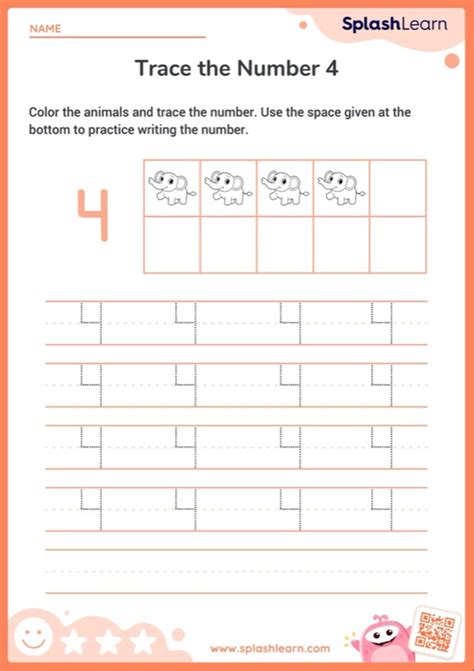 NAME

SplashLearn

Trace the Number 4

Color the animals and trace the number. Use the space given at the bottom to practice writing the number.

4

4 4 4 4
4 4 4 4
4 4 4 4
4 4 4 4

www.splashlearn.com